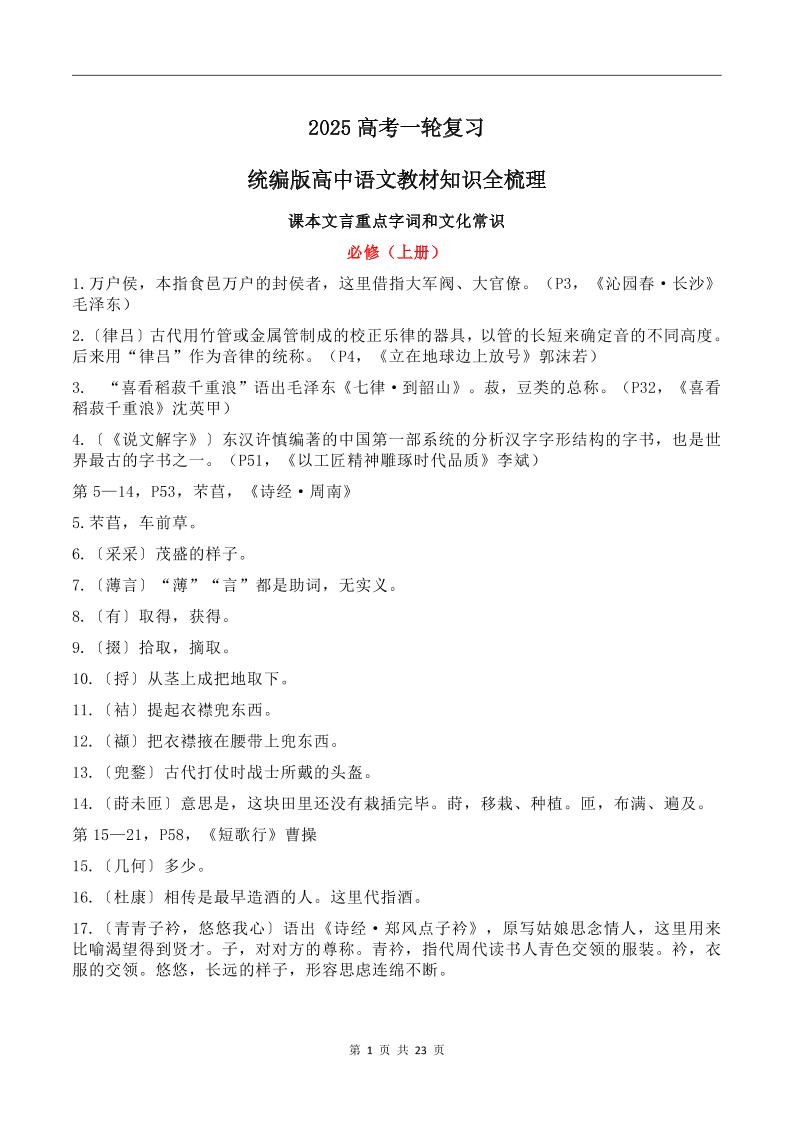 2025 高考一轮复习

统编版高中语文教材知识全梳理

课本文言重点字词和文化常识

必修（上册）

1.万户侯，本指食邑万户的封侯者，这里借指大军阀、大官僚。（P3，《沁园春·长沙》毛泽东）

2.〔律吕〕古代用竹管或金属管制成的校正乐律的器具，以管的长短来确定音的不同高度。后来用“律吕”作为音律的统称。（P4，《立在地球边上放号》郭沫若）

3. “喜看稻菽千重浪”语出毛泽东《七律·到韶山》。菽，豆类的总称。（P32，《喜看稻菽千重浪》沈英甲）

4.〔《说文解字》〕东汉许慎编著的中国第一部系统的分析汉字字形结构的字书，也是世界最古的字书之一。（P51，《以工匠精神雕琢时代品质》李斌）

第 5—14，P53，芣苢，《诗经·周南》

5.芣苢，车前草。

6.〔采采〕茂盛的样子。

7.〔薄言〕“薄”“言”都是助词，无实义。

8.〔有〕取得，获得。

9.〔掇〕拾取，摘取。

10.〔捋〕从茎上成把地取下。

11.〔袺〕提起衣襟兜东西。

12.〔襭〕把衣襟掖在腰带上兜东西。

13.〔兜鍪〕古代打仗时战士所戴的头盔。

14.〔莳未匝〕意思是，这块田里还没有栽插完毕。莳，移栽、种植。匝，布满、遍及。

第 15—21，P58，《短歌行》曹操

15.〔几何〕多少。

16.〔杜康〕相传是最早造酒的人。这里代指酒。

17.〔青青子衿，悠悠我心〕语出《诗经·郑风点子衿》，原写姑娘思念情人，这里用来比喻渴望得到贤才。子，对对方的尊称。青衿，指代周代读书人青色交领的服装。衿，衣服的交领。悠悠，长远的样子，形容思虑连绵不断。

第 1 页 共 23 页